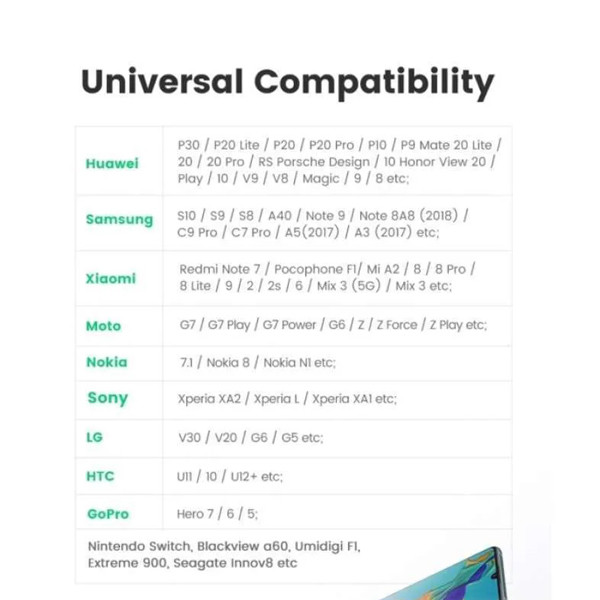 Universal Compatibility

| | |
|---|---|
| Huawei | P30 / P20 Lite / P20 / P20 Pro / P10 / P9 Mate 20 Lite / 20 / 20 Pro / RS Porsche Design / 10 Honor View 20 / Play / 10 / V9 / V8 / Magic / 9 / 8 etc; |
| Samsung | S10 / S9 / S8 / A40 / Note 9 / Note 8A8 (2018) / C9 Pro / C7 Pro / A5(2017) / A3 (2017) etc; |
| Xiaomi | Redmi Note 7 / Pocophone F1/ Mi A2 / 8 / 8 Pro / 8 Lite / 9 / 2 / 2s / 6 / Mix 3 (5G) / Mix 3 etc; |
| Moto | G7 / G7 Play / G7 Power / G6 / Z / Z Force / Z Play etc; |
| Nokia | 7.1 / Nokia 8 / Nokia N1 etc; |
| Sony | Xperia XA2 / Xperia L / Xperia XA1 etc; |
| LG | V30 / V20 / G6 / G5 etc; |
| HTC | U11 / 10 / U12+ etc; |
| GoPro | Hero 7 / 6 / 5; |

Nintendo Switch, Blackview a60, Umidigi F1, Extreme 900, Seagate Innov8 etc